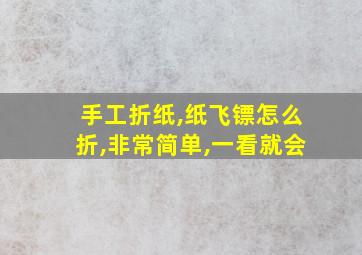 手工折纸,纸飞镖怎么折,非常简单,一看就会